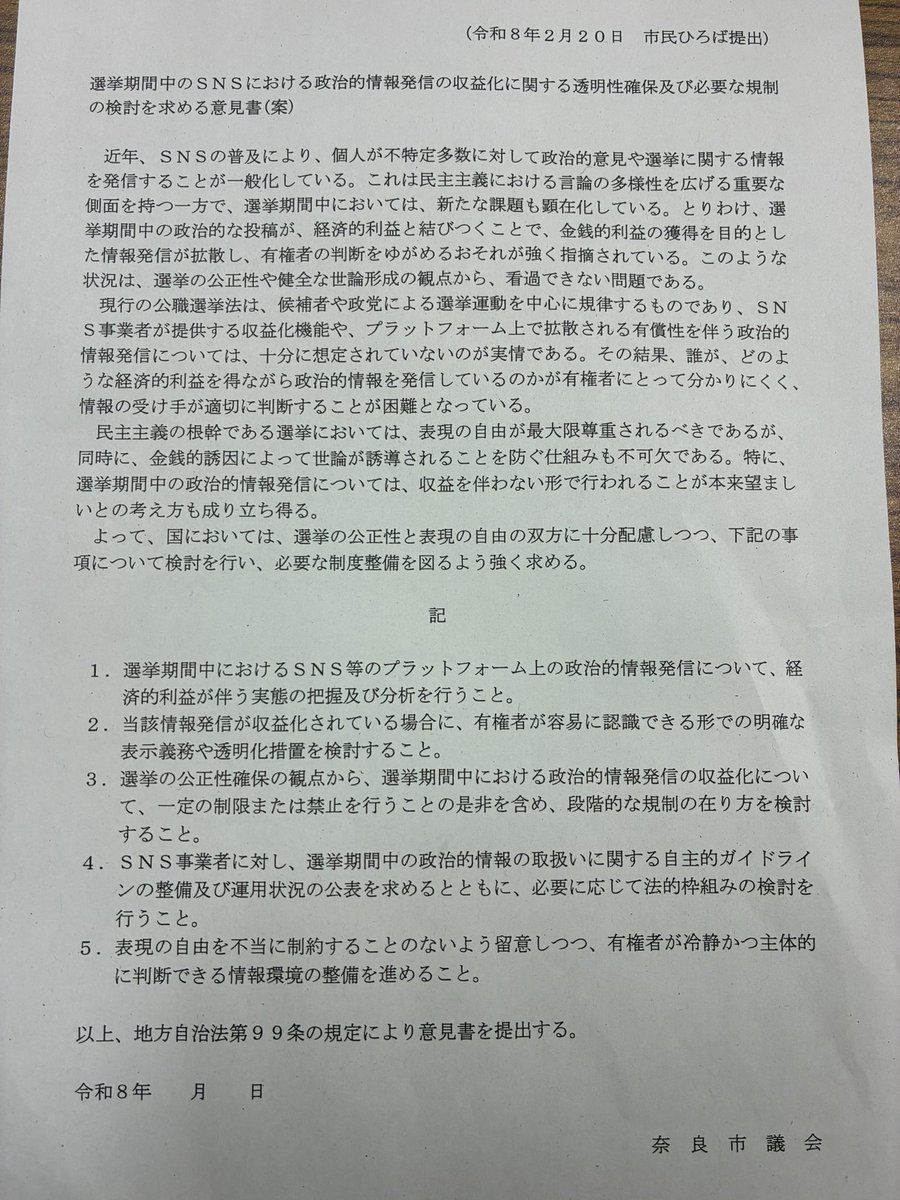 （令和８年２月２０日　市民ひろば提出）

選挙期間中のＳＮＳにおける政治的情報発信の収益化に関する透明性確保及び必要な規制の検討を求める意見書(案)

近年、ＳＮＳの普及により、個人が不特定多数に対して政治的意見や選挙に関する情報を発信することが一般化している。これは民主主義における言論の多様性を広げる重要な側面を持つ一方で、選挙期間中においては、新たな課題も顕在化している。とりわけ、選挙期間中の政治的な投稿が、経済的利益と結びつくことで、金銭的利益の獲得を目的とした情報発信が拡散し、有権者の判断をゆがめるおそれが強く指摘されている。このような状況は、選挙の公正性や健全な世論形成の観点から、看過できない問題である。

現行の公職選挙法は、候補者や政党による選挙運動を中心に規律するものであり、ＳＮＳ事業者が提供する収益化機能や、プラットフォーム上で拡散される有償性を伴う政治的情報発信については、十分に想定されていないのが実情である。その結果、誰が、どのような経済的利益を得ながら政治的情報を発信しているのかが有権者にとって分かりにくく、情報の受け手が適切に判断することが困難となっている。

民主主義の根幹である選挙においては、表現の自由が最大限尊重されるべきであるが、同時に、金銭的誘因によって世論が誘導されることを防ぐ仕組みも不可欠である。特に、選挙期間中の政治的情報発信については、収益を伴わない形で行われることが本来望ましいとの考え方も成り立ち得る。

よって、国においては、選挙の公正性と表現の自由の双方に十分配慮しつつ、下記の事項について検討を行い、必要な制度整備を図るよう強く求める。

記

１．選挙期間中におけるＳＮＳ等のプラットフォーム上の政治的情報発信について、経済的利益が伴う実態の把握及び分析を行うこと。
２．当該情報発信が収益化されている場合に、有権者が容易に認識できる形での明確な表示義務や透明化措置を検討すること。
３．選挙の公正性確保の観点から、選挙期間中における政治的情報発信の収益化について、一定の制限または禁止を行うことの是非を含め、段階的な規制の在り方を検討すること。
４．ＳＮＳ事業者に対し、選挙期間中の政治的情報の取扱いに関する自主的ガイドラインの整備及び運用状況の公表を求めるとともに、必要に応じて法的枠組みの検討を行うこと。
５．表現の自由を不当に制約することのないよう留意しつつ、有権者が冷静かつ主体的に判断できる情報環境の整備を進めること。

以上、地方自治法第９９条の規定により意見書を提出する。

令和８年　　月　　日

奈良市議会